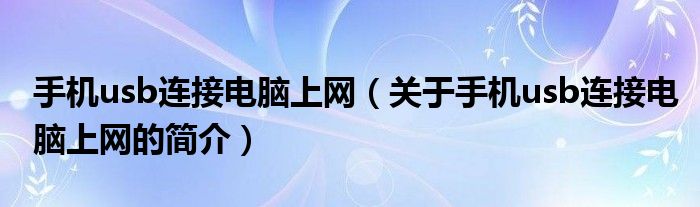 手机usb连接电脑上网（关于手机usb连接电脑上网的简介）